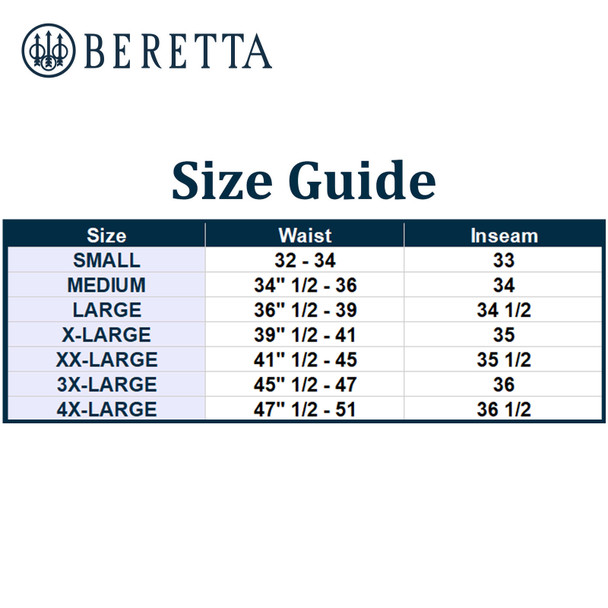 BERETTA

Size Guide

| Size | Waist | Inseam |
|---|---|---|
| SMALL | 32 - 34 | 33 |
| MEDIUM | 34" 1/2 - 36 | 34 |
| LARGE | 36" 1/2 - 39 | 34 1/2 |
| X-LARGE | 39" 1/2 - 41 | 35 |
| XX-LARGE | 41" 1/2 - 45 | 35 1/2 |
| 3X-LARGE | 45" 1/2 - 47 | 36 |
| 4X-LARGE | 47" 1/2 - 51 | 36 1/2 |